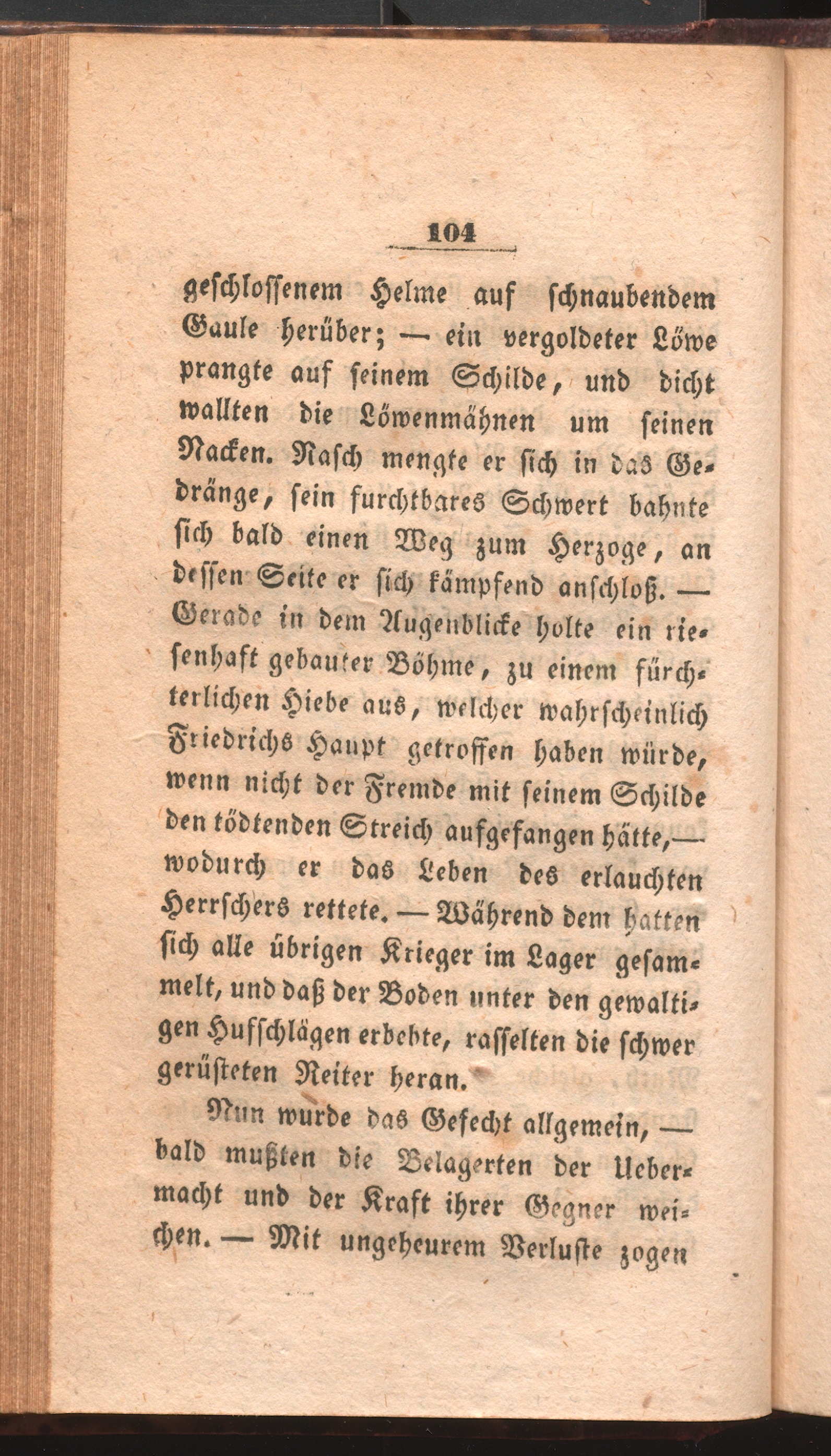 104

geschlossenem Helme auf schnaubendem Gaule herüber; — ein vergoldeter Löwe prangte auf seinem Schilde, und dicht wallten die Löwenmähnen um seinen Nacken. Rasch mengte er sich in das Gedränge, sein furchtbares Schwert bahnte sich bald einen Weg zum Herzoge, an dessen Seite er sich kämpfend anschloß. — Gerade in dem Augenblicke holte ein riesenhaft gebauter Böhme, zu einem fürchterlichen Hiebe aus, welcher wahrscheinlich Friedrichs Haupt getroffen haben würde, wenn nicht der Fremde mit seinem Schilde den tödtenden Streich aufgefangen hätte, — wodurch er das Leben des erlauchten Herrschers rettete. — Während dem hatten sich alle übrigen Krieger im Lager gesammelt, und daß der Boden unter den gewaltigen Hufschlägen erbebte, rasselten die schwer gerüsteten Reiter heran.

Nun wurde das Gefecht allgemein, — bald mußten die Belagerten der Uebermacht und der Kraft ihrer Gegner weichen. — Mit ungeheurem Verluste zogen